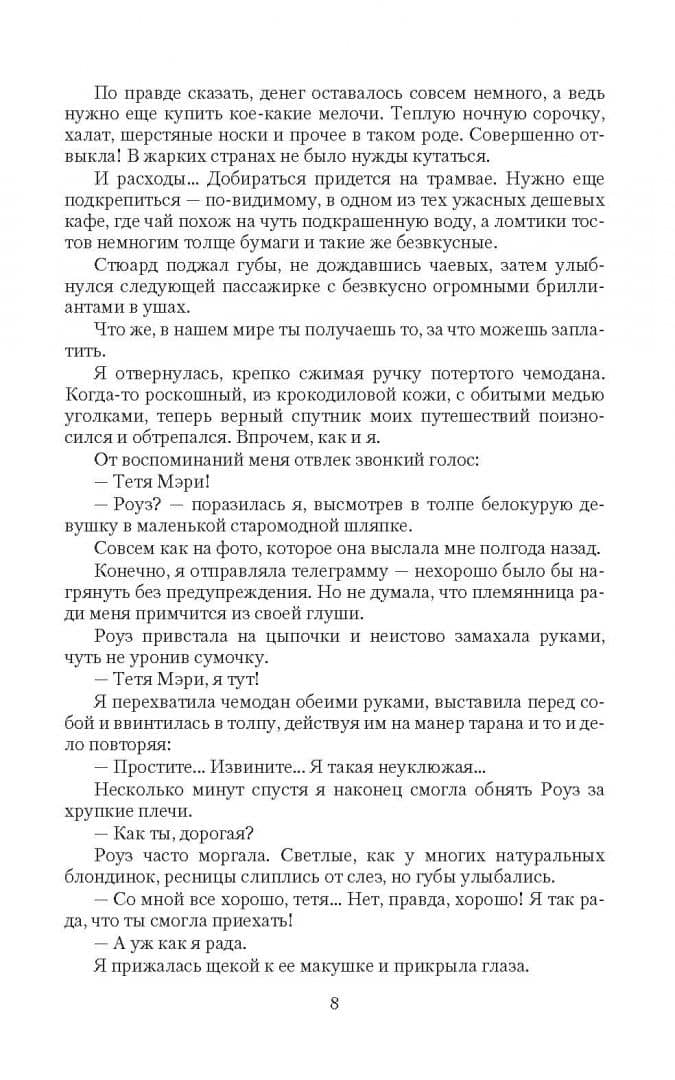 По правде сказать, денег оставалось совсем немного, а ведь нужно еще купить кое-какие мелочи. Теплую ночную сорочку, халат, шерстяные носки и прочее в таком роде. Совершенно отвыкла! В жарких странах не было нужды кутаться.

И расходы... Добираться придется на трамвае. Нужно еще подкрепиться — по-видимому, в одном из тех ужасных дешевых кафе, где чай похож на чуть подкрашенную воду, а ломтики тостов немногим толще бумаги и такие же безвкусные.

Стюард поджал губы, не дождавшись чаевых, затем улыбнулся следующей пассажирке с безвкусно огромными бриллиантами в ушах.

Что же, в нашем мире ты получаешь то, за что можешь заплатить.

Я отвернулась, крепко сжимая ручку потертого чемодана. Когда-то роскошный, из крокодиловой кожи, с обитыми медью уголками, теперь верный спутник моих путешествий поизносился и обтрепался. Впрочем, как и я.

От воспоминаний меня отвлек звонкий голос:

— Тетя Мэри!

— Роуз? — поразилась я, высмотрев в толпе белокурую девушку в маленькой старомодной шляпке.

Совсем как на фото, которое она выслала мне полгода назад.

Конечно, я отправляла телеграмму — нехорошо было бы нагрянуть без предупреждения. Но не думала, что племянница ради меня примчится из своей глуши.

Роуз привстала на цыпочки и неистово замахала руками, чуть не уронив сумочку.

— Тетя Мэри, я тут!

Я перехватила чемодан обеими руками, выставила перед собой и ввинтилась в толпу, действуя им на манер тарана и то и дело повторяя:

— Простите... Извините... Я такая неуклюжая...

Несколько минут спустя я наконец смогла обнять Роуз за хрупкие плечи.

— Как ты, дорогая?

Роуз часто моргала. Светлые, как у многих натуральных блондинок, ресницы слиплись от слез, но губы улыбались.

— Со мной все хорошо, тетя... Нет, правда, хорошо! Я так рада, что ты смогла приехать!

— А уж как я рада.

Я прижалась щекой к ее макушке и прикрыла глаза.

8